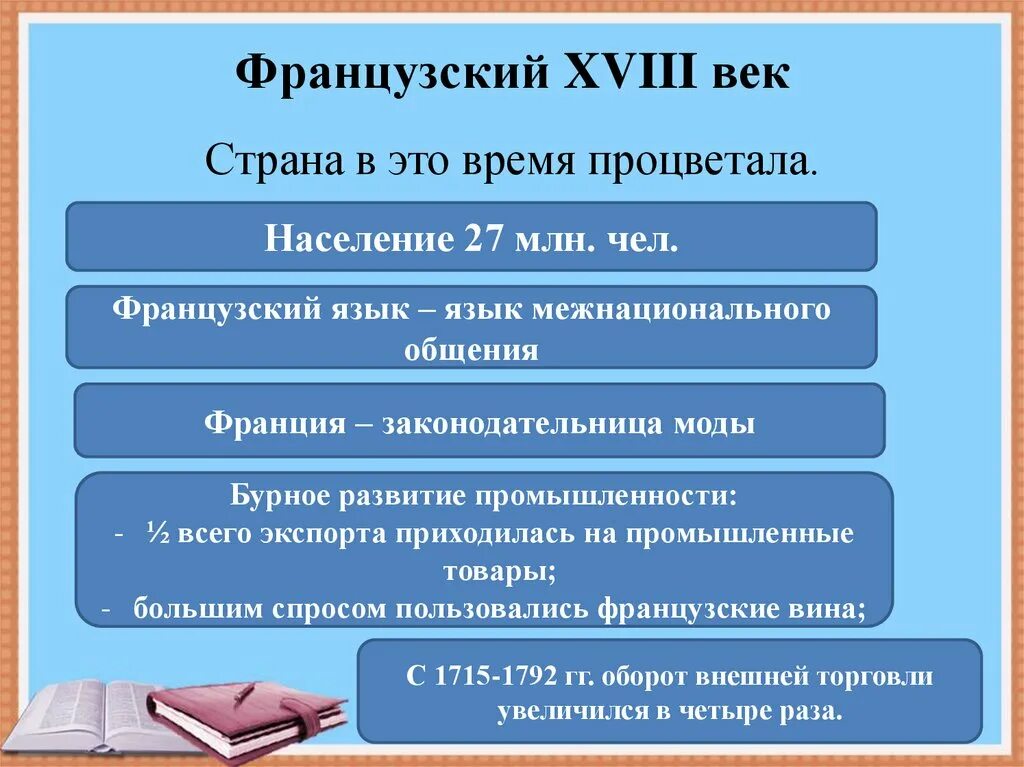 Французский XVIII век

Страна в это время процветала.

Население 27 млн. чел.

Французский язык – язык межнационального общения

Франция – законодательница моды

Бурное развитие промышленности:
- ½ всего экспорта приходилась на промышленные товары;
- большим спросом пользовались французские вина;

С 1715-1792 гг. оборот внешней торговли увеличился в четыре раза.